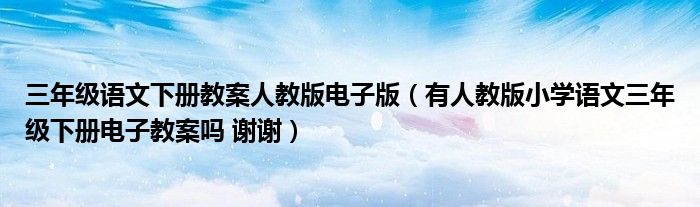 三年级语文下册教案人教版电子版（有人教版小学语文三年级下册电子教案吗 谢谢）